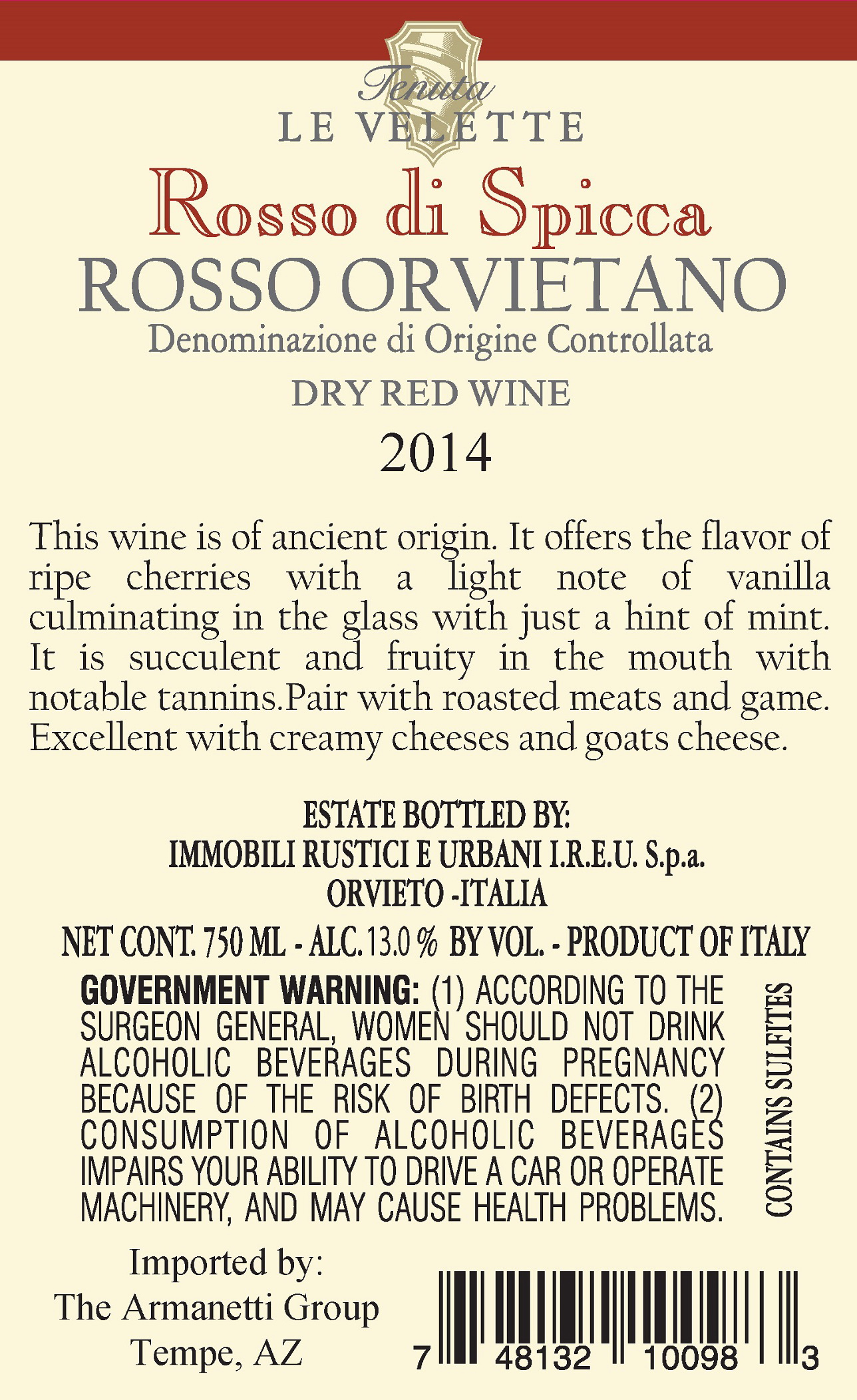 Tenuta
LE VELETTE

Rosso di Spicca
ROSSO ORVIETANO
Denominazione di Origine Controllata
DRY RED WINE
2014

This wine is of ancient origin. It offers the flavor of ripe cherries with a light note of vanilla culminating in the glass with just a hint of mint. It is succulent and fruity in the mouth with notable tannins.Pair with roasted meats and game. Excellent with creamy cheeses and goats cheese.

ESTATE BOTTLED BY:
IMMOBILI RUSTICI E URBANI I.R.E.U. S.p.a.
ORVIETO -ITALIA

NET CONT. 750 ML - ALC. 13.0 % BY VOL. - PRODUCT OF ITALY

GOVERNMENT WARNING: (1) ACCORDING TO THE SURGEON GENERAL, WOMEN SHOULD NOT DRINK ALCOHOLIC BEVERAGES DURING PREGNANCY BECAUSE OF THE RISK OF BIRTH DEFECTS. (2) CONSUMPTION OF ALCOHOLIC BEVERAGES IMPAIRS YOUR ABILITY TO DRIVE A CAR OR OPERATE MACHINERY, AND MAY CAUSE HEALTH PROBLEMS.

CONTAINS SULFITES

Imported by:
The Armanetti Group
Tempe, AZ

7 48132 10098 3